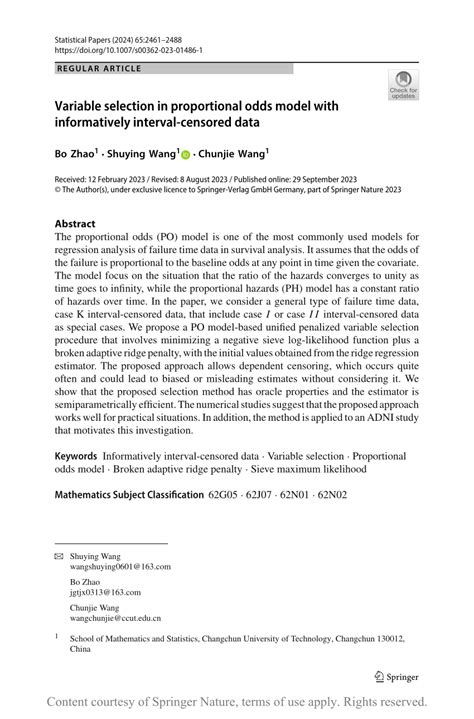 Statistical Papers (2024) 65:2461–2488
https://doi.org/10.1007/s00362-023-01486-1

REGULAR ARTICLE

Check for updates

Variable selection in proportional odds model with informatively interval-censored data

Bo Zhao$^1$ · Shuying Wang$^1$ · Chunjie Wang$^1$

Received: 12 February 2023 / Revised: 8 August 2023 / Published online: 29 September 2023
© The Author(s), under exclusive licence to Springer-Verlag GmbH Germany, part of Springer Nature 2023

Abstract
The proportional odds (PO) model is one of the most commonly used models for regression analysis of failure time data in survival analysis. It assumes that the odds of the failure is proportional to the baseline odds at any point in time given the covariate. The model focus on the situation that the ratio of the hazards converges to unity as time goes to infinity, while the proportional hazards (PH) model has a constant ratio of hazards over time. In the paper, we consider a general type of failure time data, case K interval-censored data, that include case $I$ or case $II$ interval-censored data as special cases. We propose a PO model-based unified penalized variable selection procedure that involves minimizing a negative sieve log-likelihood function plus a broken adaptive ridge penalty, with the initial values obtained from the ridge regression estimator. The proposed approach allows dependent censoring, which occurs quite often and could lead to biased or misleading estimates without considering it. We show that the proposed selection method has oracle properties and the estimator is semiparametrically efficient. The numerical studies suggest that the proposed approach works well for practical situations. In addition, the method is applied to an ADNI study that motivates this investigation.

Keywords Informatively interval-censored data · Variable selection · Proportional odds model · Broken adaptive ridge penalty · Sieve maximum likelihood

Mathematics Subject Classification 62G05 · 62J07 · 62N01 · 62N02

Shuying Wang
wangshuying0601@163.com

Bo Zhao
jgtjx0313@163.com

Chunjie Wang
wangchunjie@ccut.edu.cn

$^1$ School of Mathematics and Statistics, Changchun University of Technology, Changchun 130012, China

Springer

Content courtesy of Springer Nature, terms of use apply. Rights reserved.